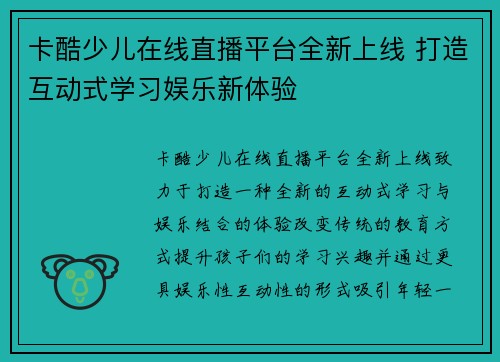 卡酷少儿在线直播平台全新上线 打造互动式学习娱乐新体验

卡酷少儿在线直播平台全新上线致力于打造一种全新的互动式学习与娱乐结合的体验改变传统的教育方式提升孩子们的学习兴趣并通过更具娱乐性互动性的形式吸引年轻一